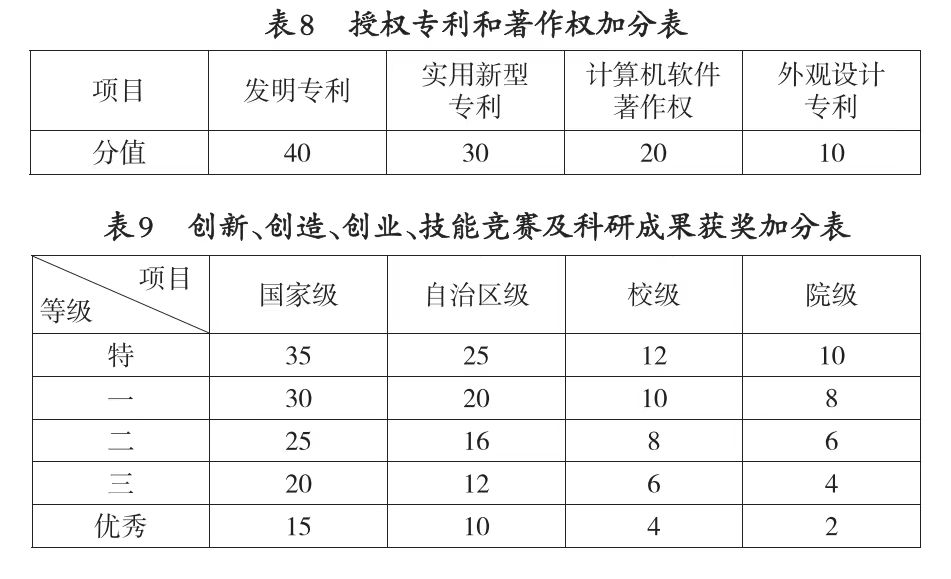 表8　授权专利和著作权加分表

| 项目 | 发明专利 | 实用新型专利 | 计算机软件著作权 | 外观设计专利 |
|---|---|---|---|---|
| 分值 | 40 | 30 | 20 | 10 |

表9　创新、创造、创业、技能竞赛及科研成果获奖加分表

| 项目 等级 | 国家级 | 自治区级 | 校级 | 院级 |
|---|---|---|---|---|
| 特 | 35 | 25 | 12 | 10 |
| 一 | 30 | 20 | 10 | 8 |
| 二 | 25 | 16 | 8 | 6 |
| 三 | 20 | 12 | 6 | 4 |
| 优秀 | 15 | 10 | 4 | 2 |